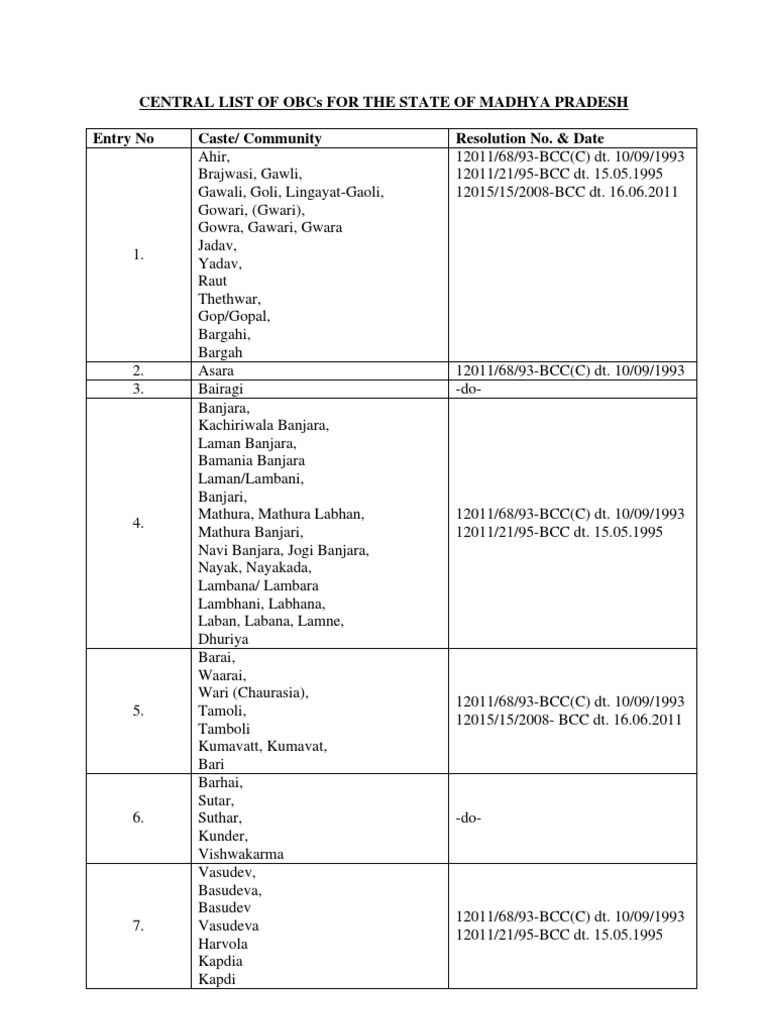 CENTRAL LIST OF OBCs FOR THE STATE OF MADHYA PRADESH

| Entry No | Caste/ Community | Resolution No. & Date |
|---|---|---|
| 1. | Ahir, Brajwasi, Gawli, Gawali, Goli, Lingayat-Gaoli, Gowari, (Gwari), Gowra, Gawari, Gwara Jadav, Yadav, Raut Thethwar, Gop/Gopal, Bargahi, Bargah | 12011/68/93-BCC(C) dt. 10/09/1993 12011/21/95-BCC dt. 15.05.1995 12015/15/2008-BCC dt. 16.06.2011 |
| 2. | Asara | 12011/68/93-BCC(C) dt. 10/09/1993 |
| 3. | Bairagi | -do- |
| 4. | Banjara, Kachiriwala Banjara, Laman Banjara, Bamania Banjara Laman/Lambani, Banjari, Mathura, Mathura Labhan, Mathura Banjari, Navi Banjara, Jogi Banjara, Nayak, Nayakada, Lambana/ Lambara Lambhani, Labhana, Laban, Labana, Lamne, Dhuriya | 12011/68/93-BCC(C) dt. 10/09/1993 12011/21/95-BCC dt. 15.05.1995 |
| 5. | Barai, Waarai, Wari (Chaurasia), Tamoli, Tamboli Kumavatt, Kumavat, Bari | 12011/68/93-BCC(C) dt. 10/09/1993 12015/15/2008- BCC dt. 16.06.2011 |
| 6. | Barhai, Sutar, Suthar, Kunder, Vishwakarma | -do- |
| 7. | Vasudev, Basudeva, Basudev Vasudeva Harvola Kapdia Kapdi | 12011/68/93-BCC(C) dt. 10/09/1993 12011/21/95-BCC dt. 15.05.1995 |